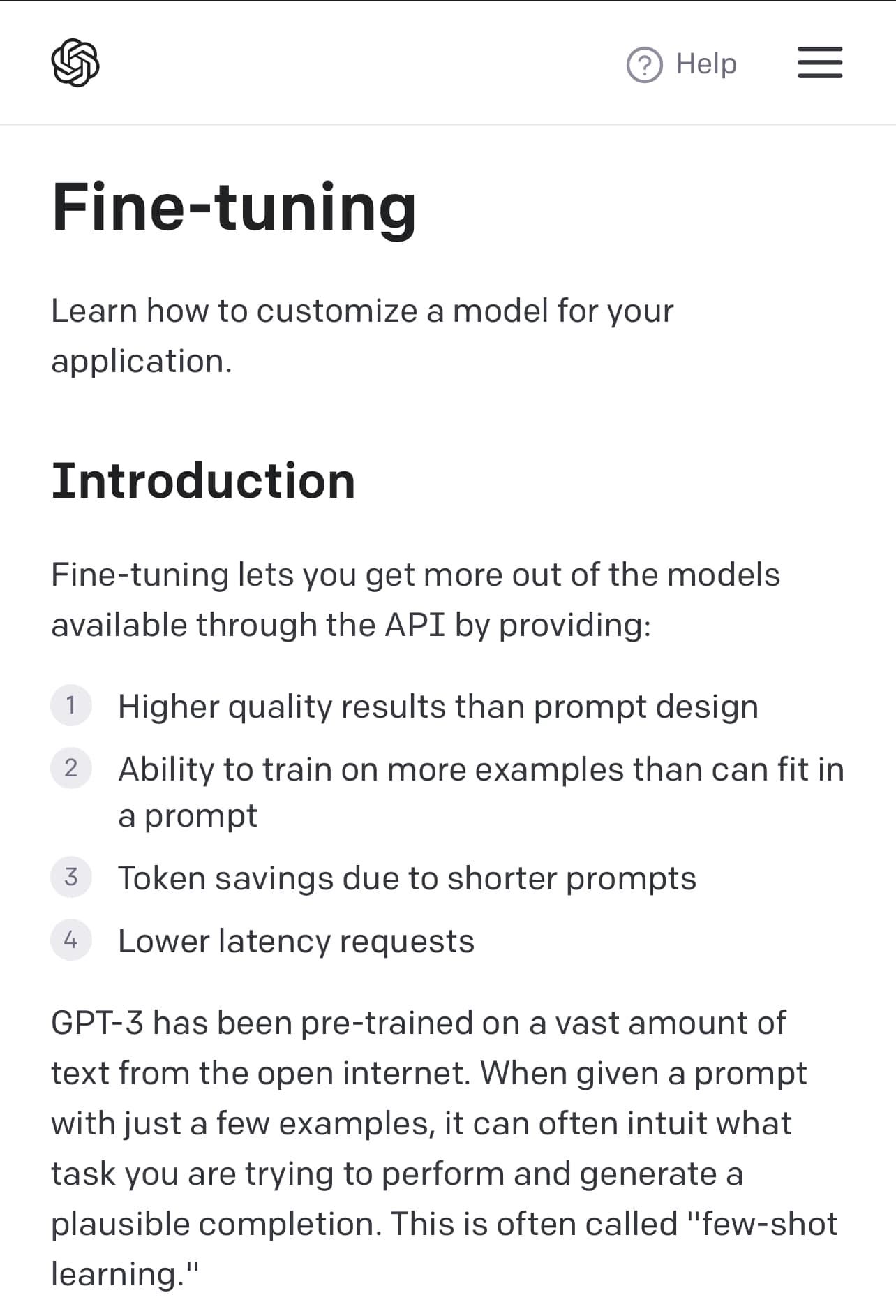 Help

Fine-tuning

Learn how to customize a model for your application.

Introduction

Fine-tuning lets you get more out of the models available through the API by providing:

1 Higher quality results than prompt design
2 Ability to train on more examples than can fit in a prompt
3 Token savings due to shorter prompts
4 Lower latency requests

GPT-3 has been pre-trained on a vast amount of text from the open internet. When given a prompt with just a few examples, it can often intuit what task you are trying to perform and generate a plausible completion. This is often called "few-shot learning."